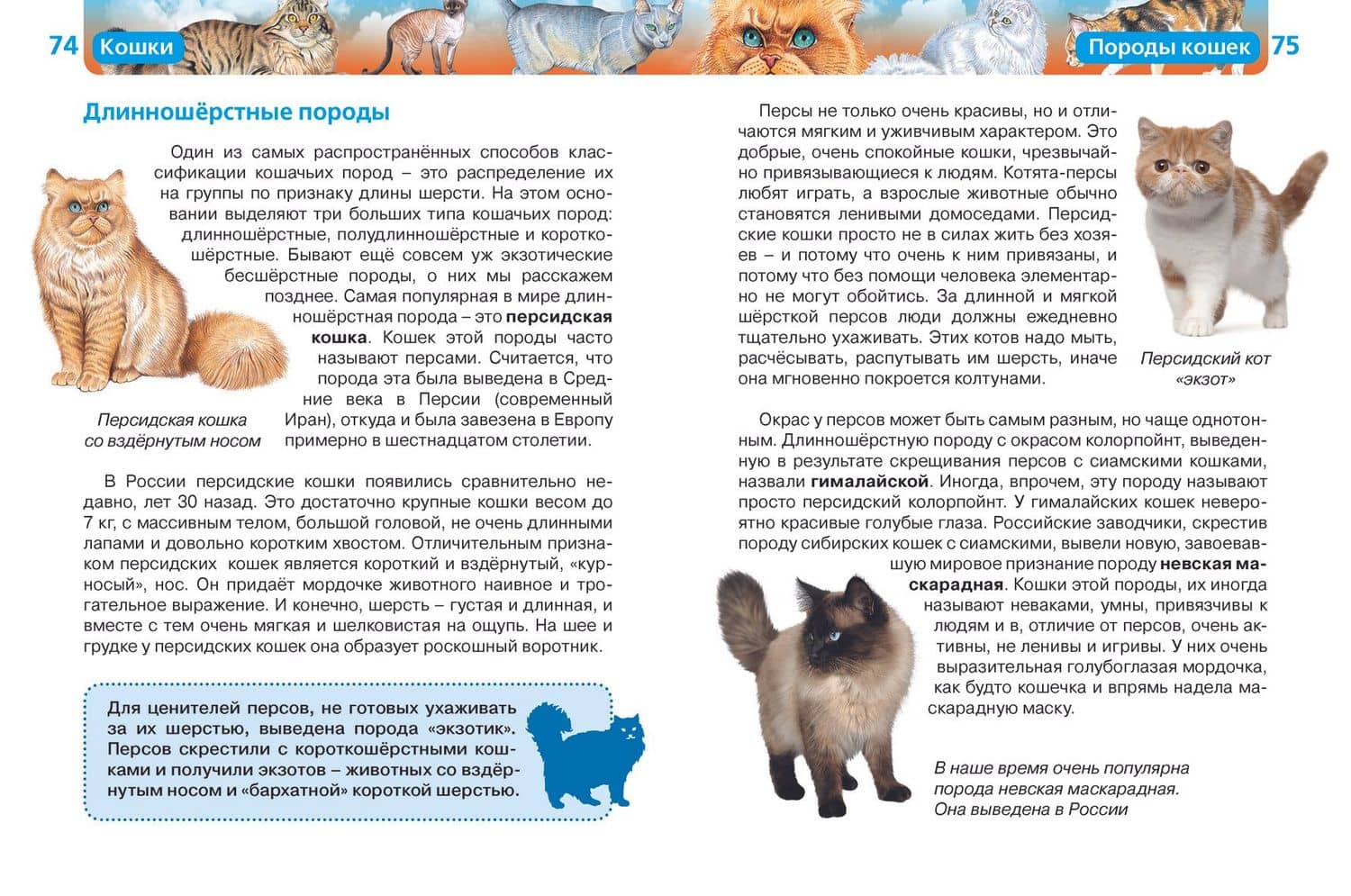 74 Кошки

Длинношёрстные породы

Один из самых распространённых способов классификации кошачьих пород – это распределение их на группы по признаку длины шерсти. На этом основании выделяют три больших типа кошачьих пород: длинношёрстные, полудлинношёрстные и короткошёрстные. Бывают ещё совсем уж экзотические бесшёрстные породы, о них мы расскажем позднее. Самая популярная в мире длинношёрстная порода – это персидская кошка. Кошек этой породы часто называют персами. Считается, что порода эта была выведена в Средние века в Персии (современный Иран), откуда и была завезена в Европу примерно в шестнадцатом столетии.

Персидская кошка со вздёрнутым носом

В России персидские кошки появились сравнительно недавно, лет 30 назад. Это достаточно крупные кошки весом до 7 кг, с массивным телом, большой головой, не очень длинными лапами и довольно коротким хвостом. Отличительным признаком персидских кошек является короткий и вздёрнутый, «курносый», нос. Он придаёт мордочке животного наивное и трогательное выражение. И конечно, шерсть – густая и длинная, и вместе с тем очень мягкая и шелковистая на ощупь. На шее и грудке у персидских кошек она образует роскошный воротник.

Для ценителей персов, не готовых ухаживать за их шерстью, выведена порода «экзотик». Персов скрестили с короткошёрстными кошками и получили экзотов – животных со вздёрнутым носом и «бархатной» короткой шерстью.

Породы кошек 75

Персы не только очень красивы, но и отличаются мягким и уживчивым характером. Это добрые, очень спокойные кошки, чрезвычайно привязывающиеся к людям. Котята-персы любят играть, а взрослые животные обычно становятся ленивыми домоседами. Персидские кошки просто не в силах жить без хозяев – и потому что очень к ним привязаны, и потому что без помощи человека элементарно не могут обойтись. За длинной и мягкой шёрсткой персов люди должны ежедневно тщательно ухаживать. Этих котов надо мыть, расчёсывать, распутывать им шерсть, иначе она мгновенно покроется колтунами.

Персидский кот «экзот»

Окрас у персов может быть самым разным, но чаще однотонным. Длинношёрстную породу с окрасом колорпойнт, выведенную в результате скрещивания персов с сиамскими кошками, назвали гималайской. Иногда, впрочем, эту породу называют просто персидский колорпойнт. У гималайских кошек невероятно красивые голубые глаза. Российские заводчики, скрестив породу сибирских кошек с сиамскими, вывели новую, завоевавшую мировое признание породу невская маскарадная. Кошки этой породы, их иногда называют неваками, умны, привязчивы к людям и в, отличие от персов, очень активны, не ленивы и игривы. У них очень выразительная голубоглазая мордочка, как будто кошечка и впрямь надела маскарадную маску.

В наше время очень популярна порода невская маскарадная. Она выведена в России